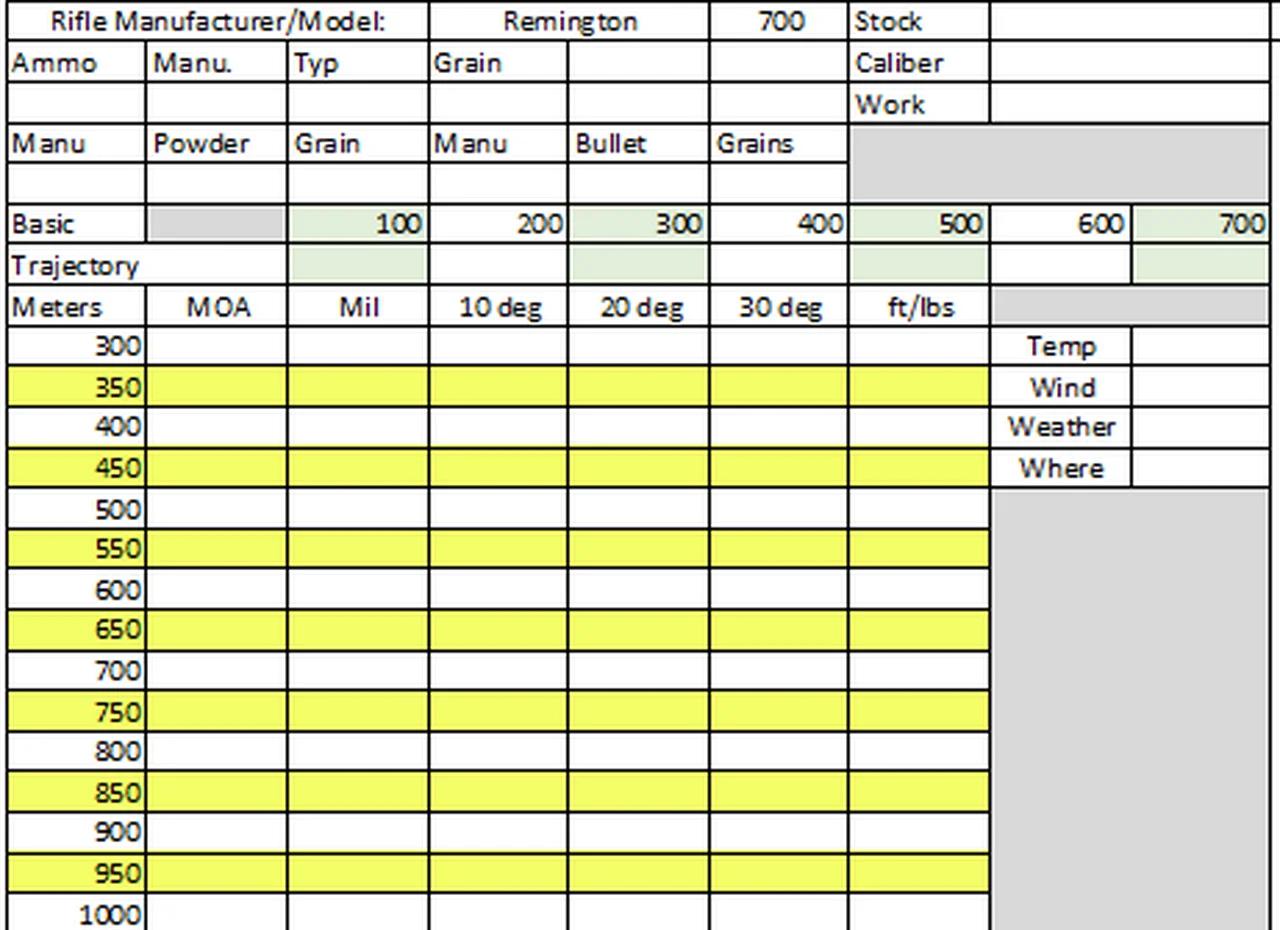 | Rifle Manufacturer/Model: | | | Remington | | 700 | Stock | | |
|---|---|---|---|---|---|---|---|---|
| Ammo | Manu. | Typ | Grain | | | Caliber | | |
| | | | | | | Work | | |
| Manu | Powder | Grain | Manu | Bullet | Grains | | | |
| | | | | | | | | |
| Basic | | 100 | 200 | 300 | 400 | 500 | 600 | 700 |
| Trajectory | | | | | | | | |
| Meters | MOA | Mil | 10 deg | 20 deg | 30 deg | ft/lbs | | |
| 300 | | | | | | | Temp | |
| 350 | | | | | | | Wind | |
| 400 | | | | | | | Weather | |
| 450 | | | | | | | Where | |
| 500 | | | | | | | | |
| 550 | | | | | | | | |
| 600 | | | | | | | | |
| 650 | | | | | | | | |
| 700 | | | | | | | | |
| 750 | | | | | | | | |
| 800 | | | | | | | | |
| 850 | | | | | | | | |
| 900 | | | | | | | | |
| 950 | | | | | | | | |
| 1000 | | | | | | | | |